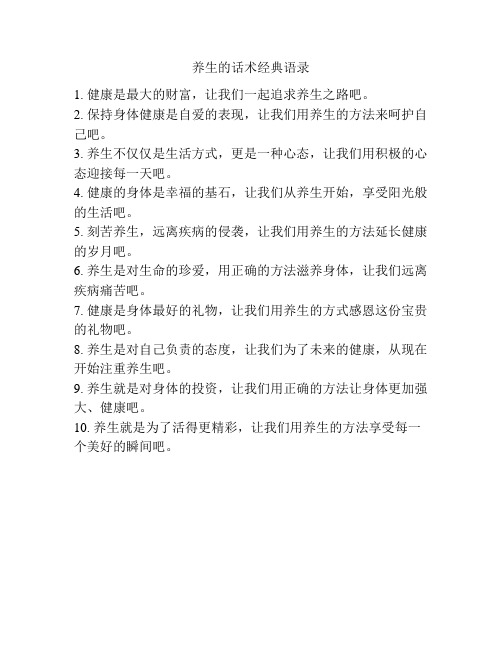 养生的话术经典语录

1. 健康是最大的财富，让我们一起追求养生之路吧。

2. 保持身体健康是自爱的表现，让我们用养生的方法来呵护自己吧。

3. 养生不仅仅是生活方式，更是一种心态，让我们用积极的心态迎接每一天吧。

4. 健康的身体是幸福的基石，让我们从养生开始，享受阳光般的生活吧。

5. 刻苦养生，远离疾病的侵袭，让我们用养生的方法延长健康的岁月吧。

6. 养生是对生命的珍爱，用正确的方法滋养身体，让我们远离疾病痛苦吧。

7. 健康是身体最好的礼物，让我们用养生的方式感恩这份宝贵的礼物吧。

8. 养生是对自己负责的态度，让我们为了未来的健康，从现在开始注重养生吧。

9. 养生就是对身体的投资，让我们用正确的方法让身体更加强大、健康吧。

10. 养生就是为了活得更精彩，让我们用养生的方法享受每一个美好的瞬间吧。